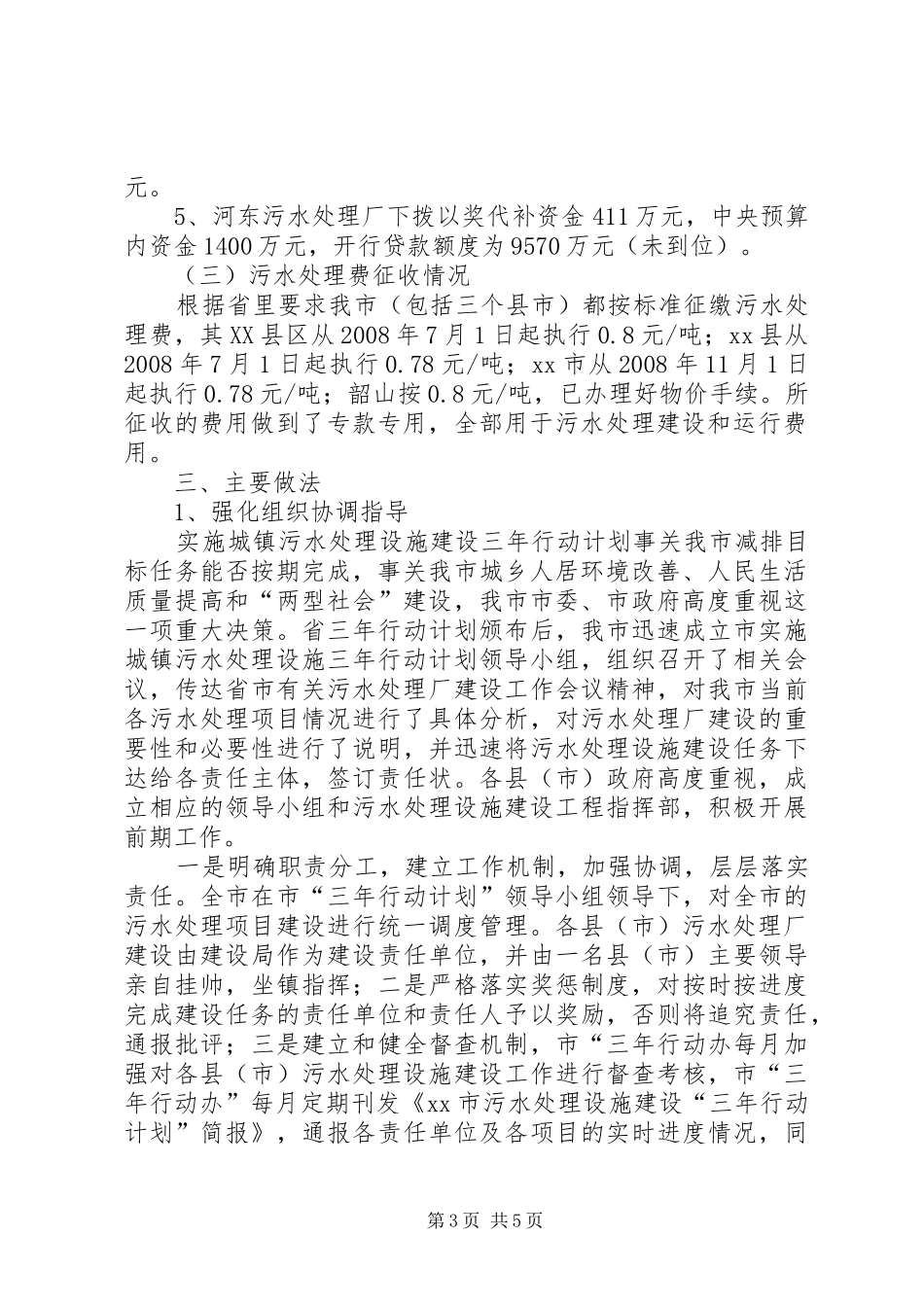 元。

5、河东污水处理厂下拨以奖代补资金411万元，中央预算内资金1400万元，开行贷款额度为9570万元（未到位）。

（三）污水处理费征收情况

根据省里要求我市（包括三个县市）都按标准征缴污水处理费，其XX县区从2008年7月1日起执行0.8元/吨；xx县从2008年7月1日起执行0.78元/吨；xx市从2008年11月1日起执行0.78元/吨；韶山按0.8元/吨，已办理好物价手续。所征收的费用做到了专款专用，全部用于污水处理建设和运行费用。

三、主要做法

1、强化组织协调指导

实施城镇污水处理设施建设三年行动计划事关我市减排目标任务能否按期完成，事关我市城乡人居环境改善、人民生活质量提高和“两型社会”建设，我市市委、市政府高度重视这一项重大决策。省三年行动计划颁布后，我市迅速成立市实施城镇污水处理设施三年行动计划领导小组，组织召开了相关会议，传达省市有关污水处理厂建设工作会议精神，对我市当前各污水处理项目情况进行了具体分析，对污水处理厂建设的重要性和必要性进行了说明，并迅速将污水处理设施建设任务下达给各责任主体，签订责任状。各县（市）政府高度重视，成立相应的领导小组和污水处理设施建设工程指挥部，积极开展前期工作。

一是明确职责分工，建立工作机制，加强协调，层层落实责任。全市在市“三年行动计划”领导小组领导下，对全市的污水处理项目建设进行统一调度管理。各县（市）污水处理厂建设由建设局作为建设责任单位，并由一名县（市）主要领导亲自挂帅，坐镇指挥；二是严格落实奖惩制度，对按时按进度完成建设任务的责任单位和责任人予以奖励，否则将追究责任，通报批评；三是建立和健全督查机制，市“三年行动办每月加强对各县（市）污水处理设施建设工作进行督查考核，市“三年行动办”每月定期刊发《xx市污水处理设施建设“三年行动计划”简报》，通报各责任单位及各项目的实时进度情况，同

第3页 共5页